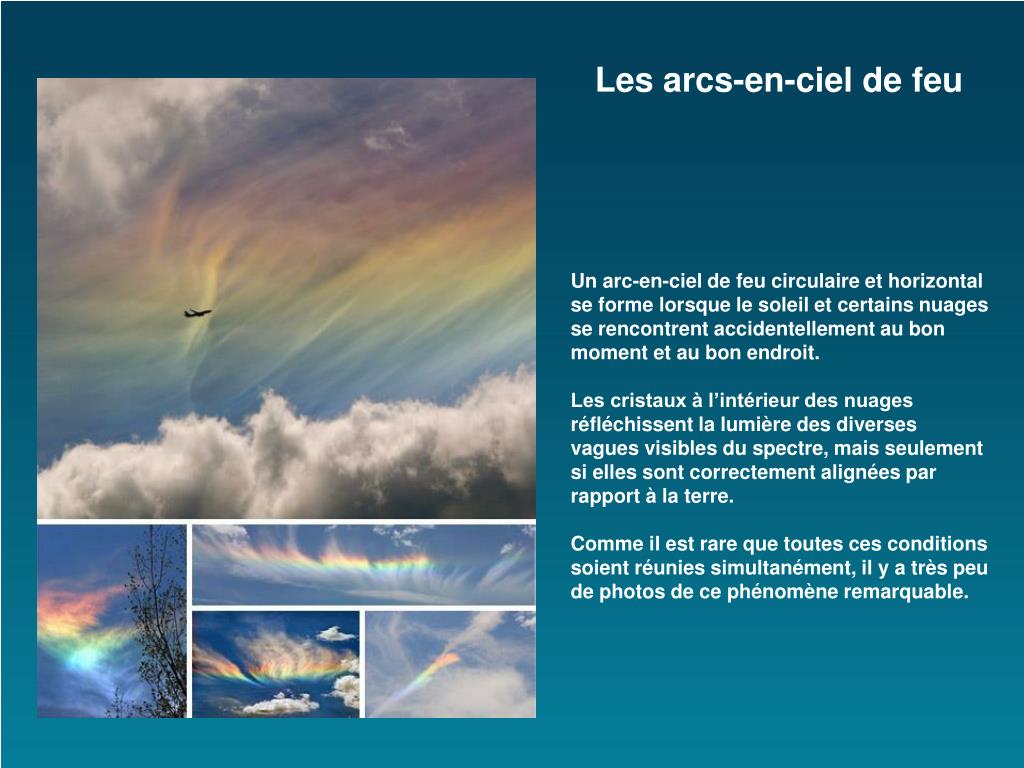 Les arcs-en-ciel de feu

Un arc-en-ciel de feu circulaire et horizontal se forme lorsque le soleil et certains nuages se rencontrent accidentellement au bon moment et au bon endroit.

Les cristaux à l'intérieur des nuages réfléchissent la lumière des diverses vagues visibles du spectre, mais seulement si elles sont correctement alignées par rapport à la terre.

Comme il est rare que toutes ces conditions soient réunies simultanément, il y a très peu de photos de ce phénomène remarquable.